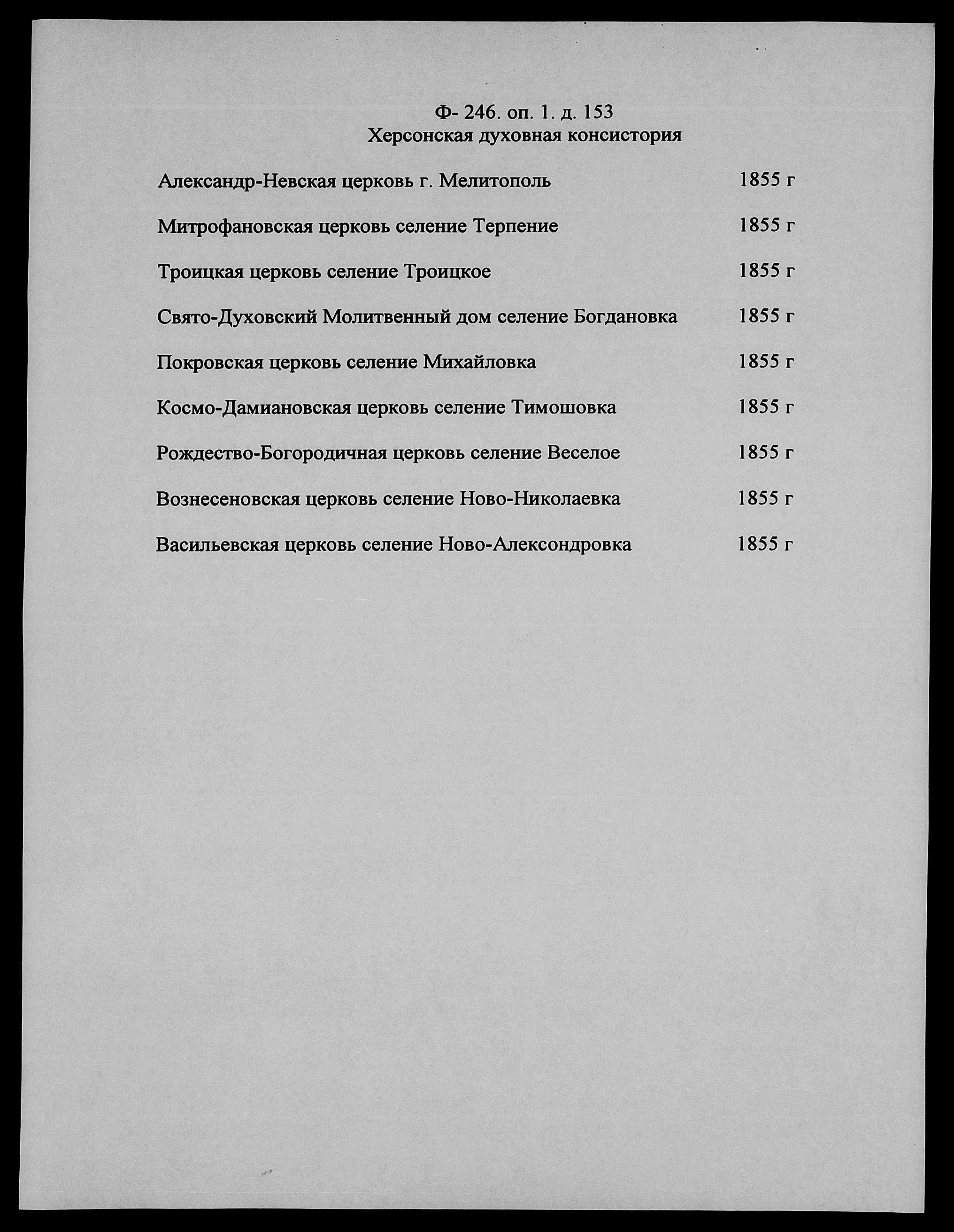 Ф- 246. оп. 1. д. 153
Херсонская духовная консистория

Александр-Невская церковь г. Мелитополь 1855 г

Митрофановская церковь селение Терпение 1855 г

Троицкая церковь селение Троицкое 1855 г

Свято-Духовский Молитвенный дом селение Богдановка 1855 г

Покровская церковь селение Михайловка 1855 г

Космо-Дамиановская церковь селение Тимошовка 1855 г

Рождество-Богородичная церковь селение Веселое 1855 г

Вознесеновская церковь селение Ново-Николаевка 1855 г

Васильевская церковь селение Ново-Александровка 1855 г